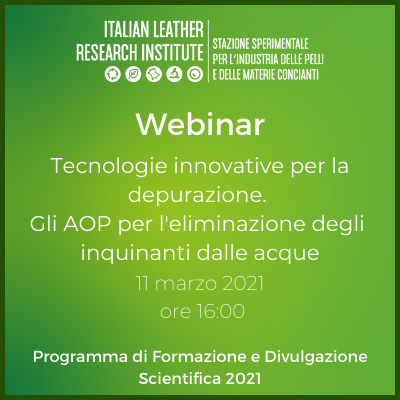 ITALIAN LEATHER
RESEARCH INSTITUTE

STAZIONE SPERIMENTALE
PER L'INDUSTRIA DELLE PELLI
E DELLE MATERIE CONCIANTI

Webinar

Tecnologie innovative per la depurazione.
Gli AOP per l'eliminazione degli inquinanti dalle acque

11 marzo 2021
ore 16:00

Programma di Formazione e Divulgazione Scientifica 2021